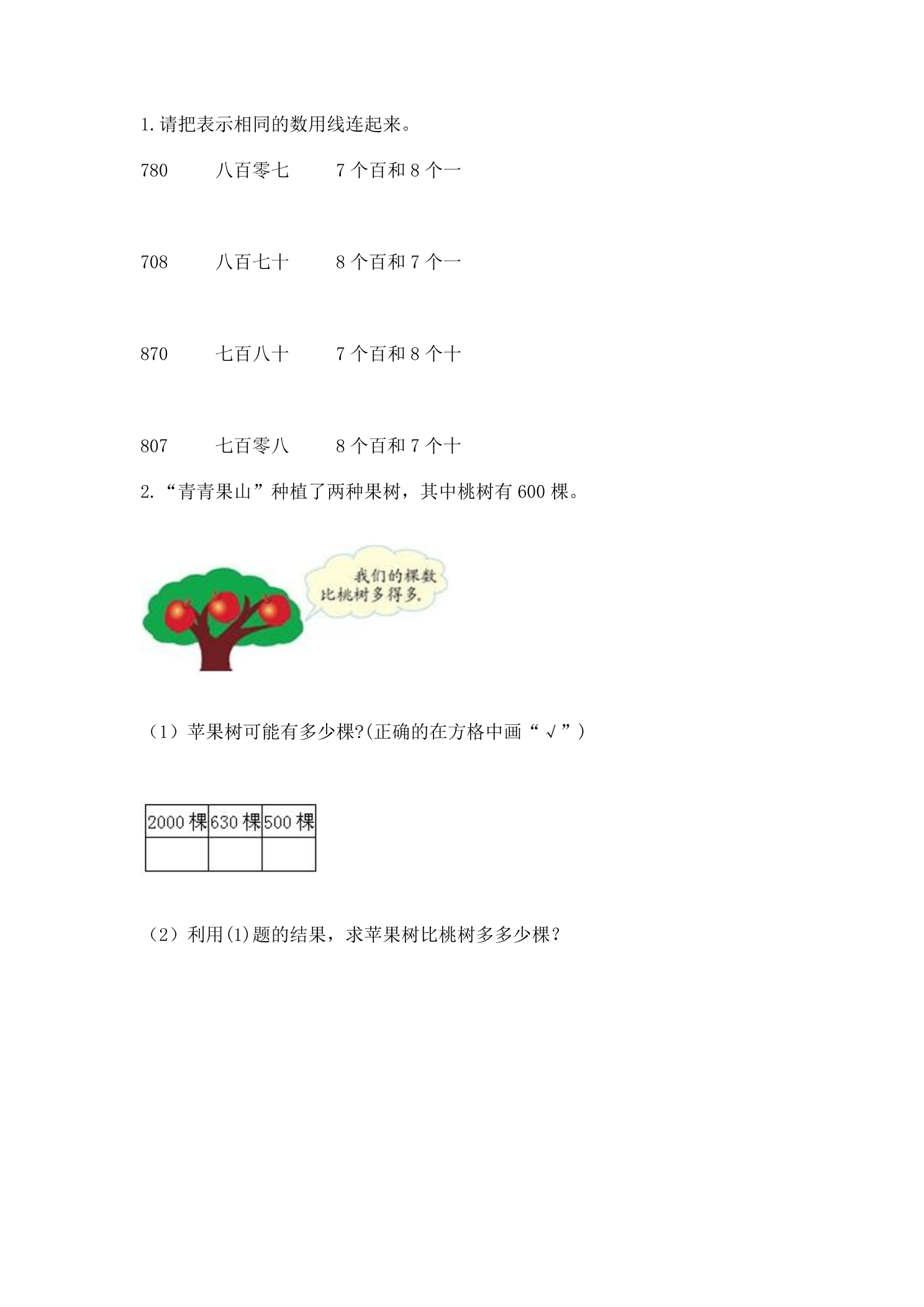 1.请把表示相同的数用线连起来。

780 八百零七 7个百和8个一

708 八百七十 8个百和7个一

870 七百八十 7个百和8个十

807 七百零八 8个百和7个十

2.“青青果山”种植了两种果树，其中桃树有600棵。

我们的棵数比桃树多得多。

（1）苹果树可能有多少棵?(正确的在方格中画“√”)

| 2000棵 | 630棵 | 500棵 |
|---|---|---|
|  |  |  |

（2）利用(1)题的结果，求苹果树比桃树多多少棵？